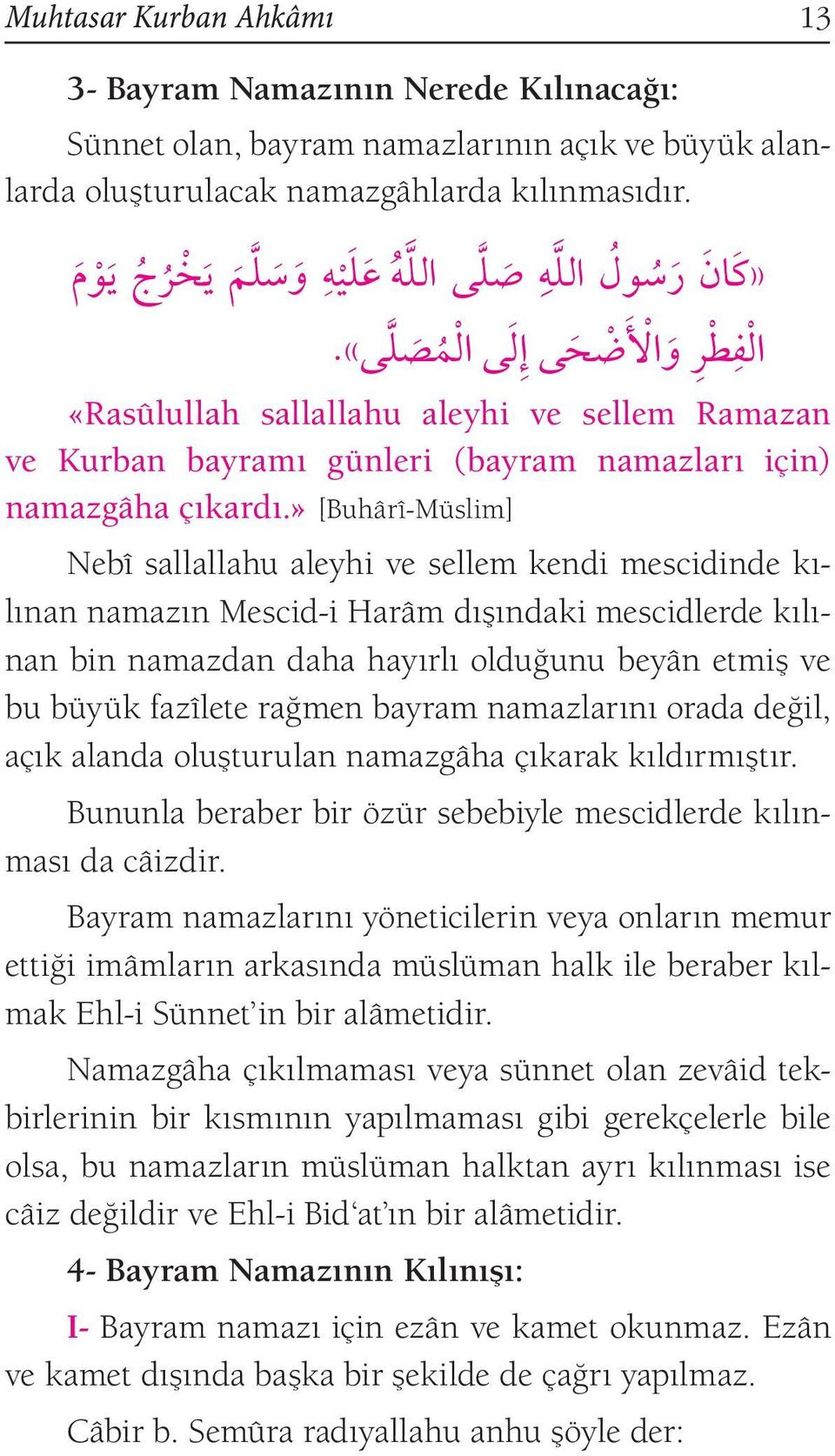 Muhtasar Kurban Ahkâmı 13

3- Bayram Namazının Nerede Kılınacağı:

Sünnet olan, bayram namazlarının açık ve büyük alanlarda oluşturulacak namazgâhlarda kılınmasıdır.

«كَانَ رَسُولُ اللَّهِ صَلَّى اللَّهُ عَلَيْهِ وَسَلَّمَ يَخْرُجُ يَوْمَ الْفِطْرِ وَالْأَضْحَى إِلَى الْمُصَلَّى».

«Rasûlullah sallallahu aleyhi ve sellem Ramazan ve Kurban bayramı günleri (bayram namazları için) namazgâha çıkardı.» [Buhârî-Müslim]

Nebî sallallahu aleyhi ve sellem kendi mescidinde kılınan namazın Mescid-i Harâm dışındaki mescidlerde kılınan bin namazdan daha hayırlı olduğunu beyân etmiş ve bu büyük fazîlete rağmen bayram namazlarını orada değil, açık alanda oluşturulan namazgâha çıkarak kıldırmıştır.

Bununla beraber bir özür sebebiyle mescidlerde kılınması da câizdir.

Bayram namazlarını yöneticilerin veya onların memur ettiği imâmların arkasında müslüman halk ile beraber kılmak Ehl-i Sünnet'in bir alâmetidir.

Namazgâha çıkılmaması veya sünnet olan zevâid tekbirlerinin bir kısmının yapılmaması gibi gerekçelerle bile olsa, bu namazların müslüman halktan ayrı kılınması ise câiz değildir ve Ehl-i Bid'at'ın bir alâmetidir.

4- Bayram Namazının Kılınışı:

I- Bayram namazı için ezân ve kamet okunmaz. Ezân ve kamet dışında başka bir şekilde de çağrı yapılmaz.

Câbir b. Semûra radıyallahu anhu şöyle der: